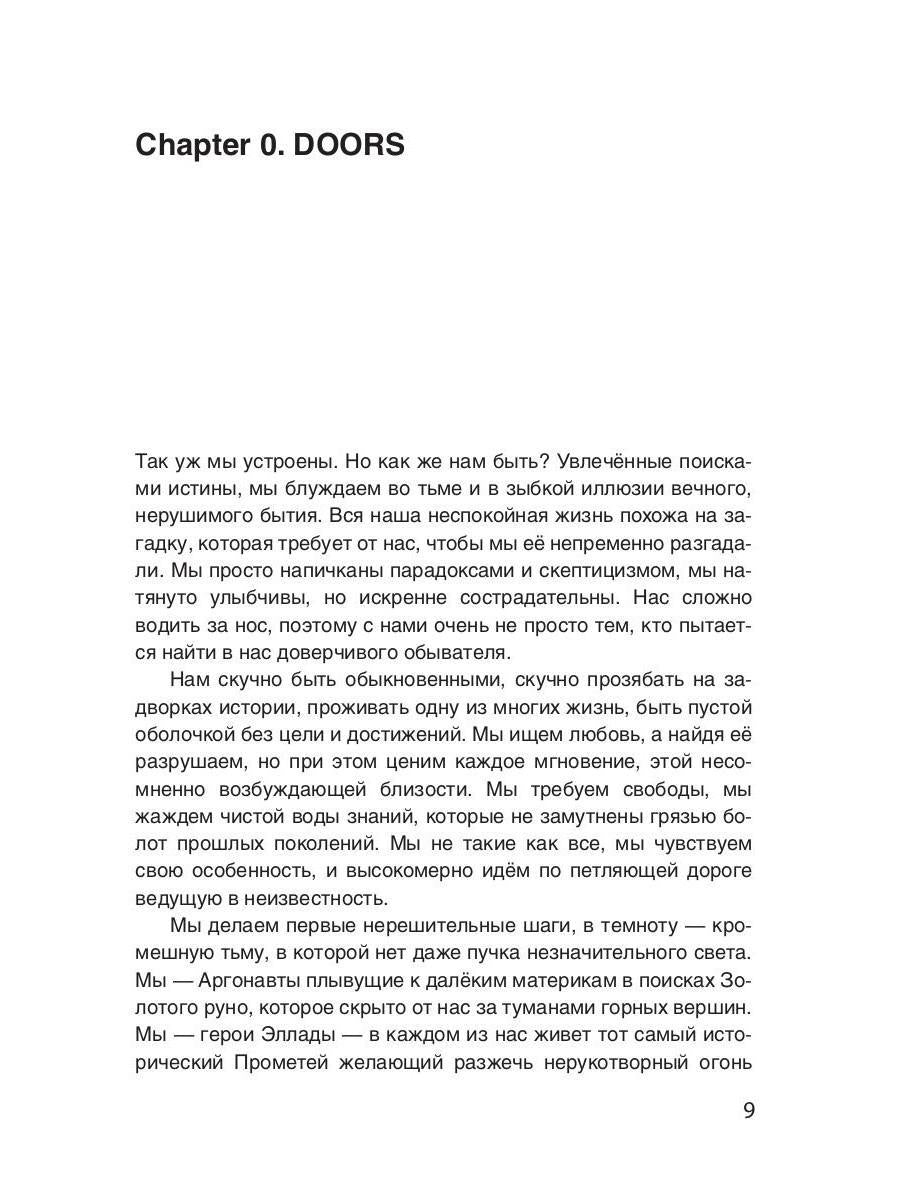 Chapter 0. DOORS

Так уж мы устроены. Но как же нам быть? Увлечённые поисками истины, мы блуждаем во тьме и в зыбкой иллюзии вечного, нерушимого бытия. Вся наша неспокойная жизнь похожа на загадку, которая требует от нас, чтобы мы её непременно разгадали. Мы просто напичканы парадоксами и скептицизмом, мы натянуто улыбчивы, но искренне сострадательны. Нас сложно водить за нос, поэтому с нами очень не просто тем, кто пытается найти в нас доверчивого обывателя.

Нам скучно быть обыкновенными, скучно прозябать на задворках истории, проживать одну из многих жизнь, быть пустой оболочкой без цели и достижений. Мы ищем любовь, а найдя её разрушаем, но при этом ценим каждое мгновение, этой несомненно возбуждающей близости. Мы требуем свободы, мы жаждем чистой воды знаний, которые не замутнены грязью болот прошлых поколений. Мы не такие как все, мы чувствуем свою особенность, и высокомерно идём по петляющей дороге ведущую в неизвестность.

Мы делаем первые нерешительные шаги, в темноту — кромешную тьму, в которой нет даже пучка незначительного света. Мы — Аргонавты плывущие к далёким материкам в поисках Золотого руно, которое скрыто от нас за туманами горных вершин. Мы — герои Эллады — в каждом из нас живет тот самый исторический Прометей желающий разжечь нерукотворный огонь

9